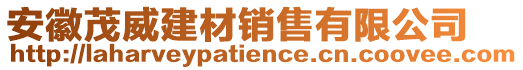 安徽茂威建材销售有限公司
http://laharveypatience.cn.coovee.com